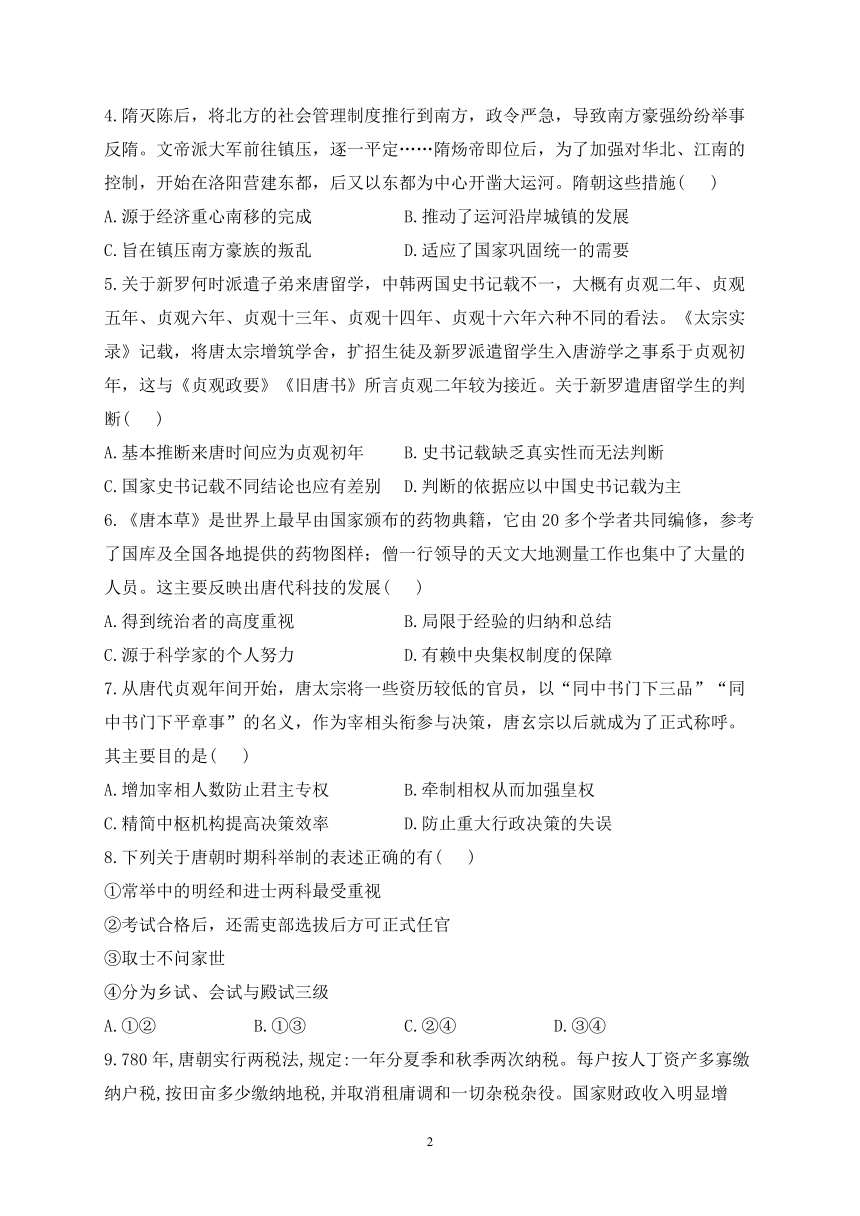 4.隋灭陈后，将北方的社会管理制度推行到南方，政令严急，导致南方豪强纷纷举事反隋。文帝派大军前往镇压，逐一平定……隋炀帝即位后，为了加强对华北、江南的控制，开始在洛阳营建东都，后又以东都为中心开凿大运河。隋朝这些措施(　　)

A.源于经济重心南移的完成　　B.推动了运河沿岸城镇的发展

C.旨在镇压南方豪族的叛乱　　D.适应了国家巩固统一的需要

5.关于新罗何时派遣子弟来唐留学，中韩两国史书记载不一，大概有贞观二年、贞观五年、贞观六年、贞观十三年、贞观十四年、贞观十六年六种不同的看法。《太宗实录》记载，将唐太宗增筑学舍，扩招生徒及新罗派遣留学生入唐游学之事系于贞观初年，这与《贞观政要》《旧唐书》所言贞观二年较为接近。关于新罗遣唐留学生的判断(　　)

A.基本推断来唐时间应为贞观初年　　B.史书记载缺乏真实性而无法判断

C.国家史书记载不同结论也应有差别　　D.判断的依据应以中国史书记载为主

6.《唐本草》是世界上最早由国家颁布的药物典籍，它由20多个学者共同编修，参考了国库及全国各地提供的药物图样；僧一行领导的天文大地测量工作也集中了大量的人员。这主要反映出唐代科技的发展(　　)

A.得到统治者的高度重视　　B.局限于经验的归纳和总结

C.源于科学家的个人努力　　D.有赖中央集权制度的保障

7.从唐代贞观年间开始，唐太宗将一些资历较低的官员，以“同中书门下三品”“同中书门下平章事”的名义，作为宰相头衔参与决策，唐玄宗以后就成为了正式称呼。其主要目的是(　　)

A.增加宰相人数防止君主专权　　B.牵制相权从而加强皇权

C.精简中枢机构提高决策效率　　D.防止重大行政决策的失误

8.下列关于唐朝时期科举制的表述正确的有(　　)

①常举中的明经和进士两科最受重视

②考试合格后，还需吏部选拔后方可正式任官

③取士不问家世

④分为乡试、会试与殿试三级

A.①②　　B.①③　　C.②④　　D.③④

9.780年,唐朝实行两税法,规定:一年分夏季和秋季两次纳税。每户按人丁资产多寡缴纳户税,按田亩多少缴纳地税,并取消租庸调和一切杂税杂役。国家财政收入明显增

2